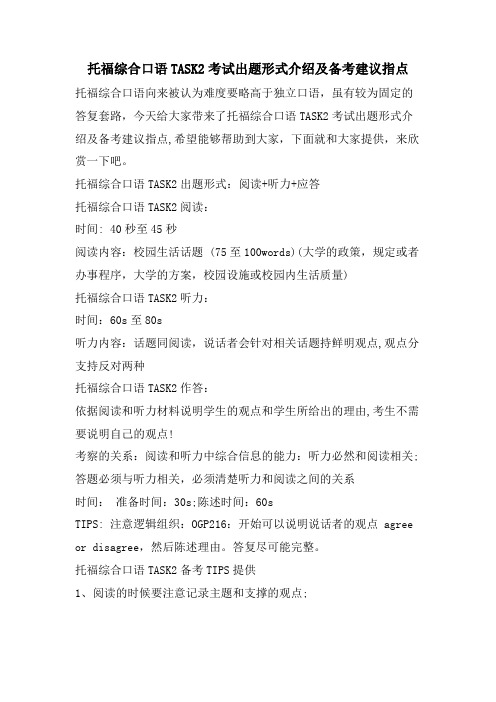 托福综合口语TASK2考试出题形式介绍及备考建议指点

托福综合口语向来被认为难度要略高于独立口语，虽有较为固定的答复套路，今天给大家带来了托福综合口语TASK2考试出题形式介绍及备考建议指点,希望能够帮助到大家，下面就和大家提供，来欣赏一下吧。

托福综合口语TASK2出题形式：阅读+听力+应答

托福综合口语TASK2阅读：

时间: 40秒至45秒

阅读内容：校园生活话题 (75至100words)(大学的政策，规定或者办事程序，大学的方案，校园设施或校园内生活质量)

托福综合口语TASK2听力：

时间：60s至80s

听力内容：话题同阅读，说话者会针对相关话题持鲜明观点,观点分支持反对两种

托福综合口语TASK2作答：

依据阅读和听力材料说明学生的观点和学生所给出的理由,考生不需要说明自己的观点!

考察的关系：阅读和听力中综合信息的能力：听力必然和阅读相关;答题必须与听力相关，必须清楚听力和阅读之间的关系

时间： 准备时间：30s;陈述时间：60s

TIPS: 注意逻辑组织：OGP216：开始可以说明说话者的观点 agree or disagree，然后陈述理由。答复尽可能完整。

托福综合口语TASK2备考TIPS提供

1、阅读的时候要注意记录主题和支撑的观点;